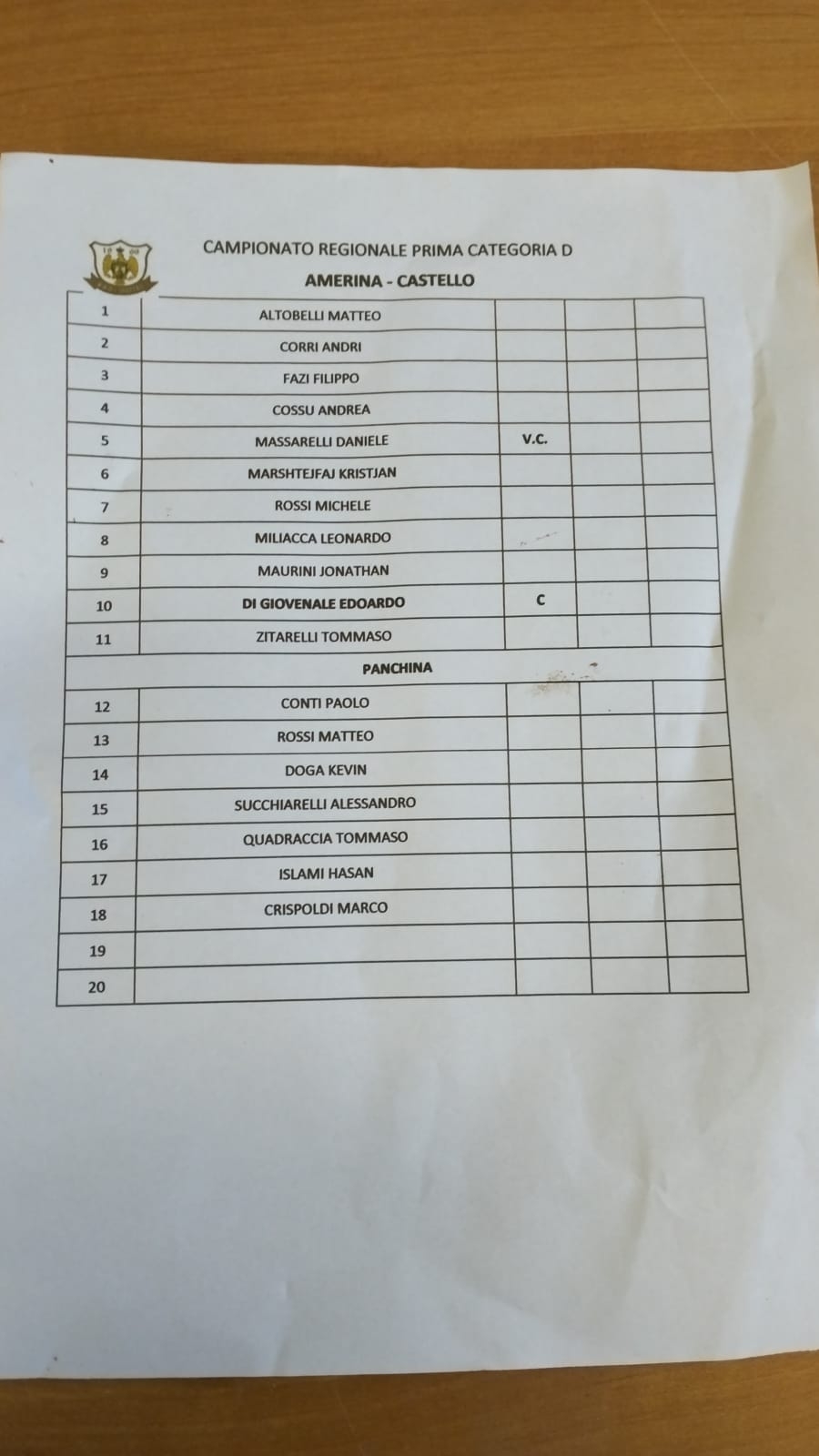 CAMPIONATO REGIONALE PRIMA CATEGORIA D

AMERINA - CASTELLO

| | | | | |
|---|---|---|---|---|
| 1 | ALTOBELLI MATTEO | | | |
| 2 | CORRI ANDRI | | | |
| 3 | FAZI FILIPPO | | | |
| 4 | COSSU ANDREA | | | |
| 5 | MASSARELLI DANIELE | V.C. | | |
| 6 | MARSHTEJFAJ KRISTJAN | | | |
| 7 | ROSSI MICHELE | | | |
| 8 | MILIACCA LEONARDO | | | |
| 9 | MAURINI JONATHAN | | | |
| 10 | DI GIOVENALE EDOARDO | C | | |
| 11 | ZITARELLI TOMMASO | | | |
| | PANCHINA | | | |
| 12 | CONTI PAOLO | | | |
| 13 | ROSSI MATTEO | | | |
| 14 | DOGA KEVIN | | | |
| 15 | SUCCHIARELLI ALESSANDRO | | | |
| 16 | QUADRACCIA TOMMASO | | | |
| 17 | ISLAMI HASAN | | | |
| 18 | CRISPOLDI MARCO | | | |
| 19 | | | | |
| 20 | | | | |